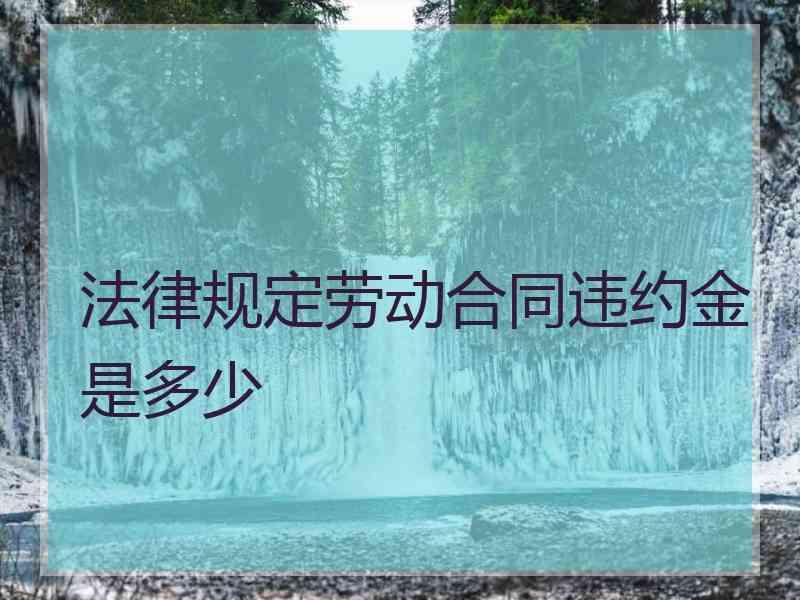 法律规定劳动合同违约金是多少